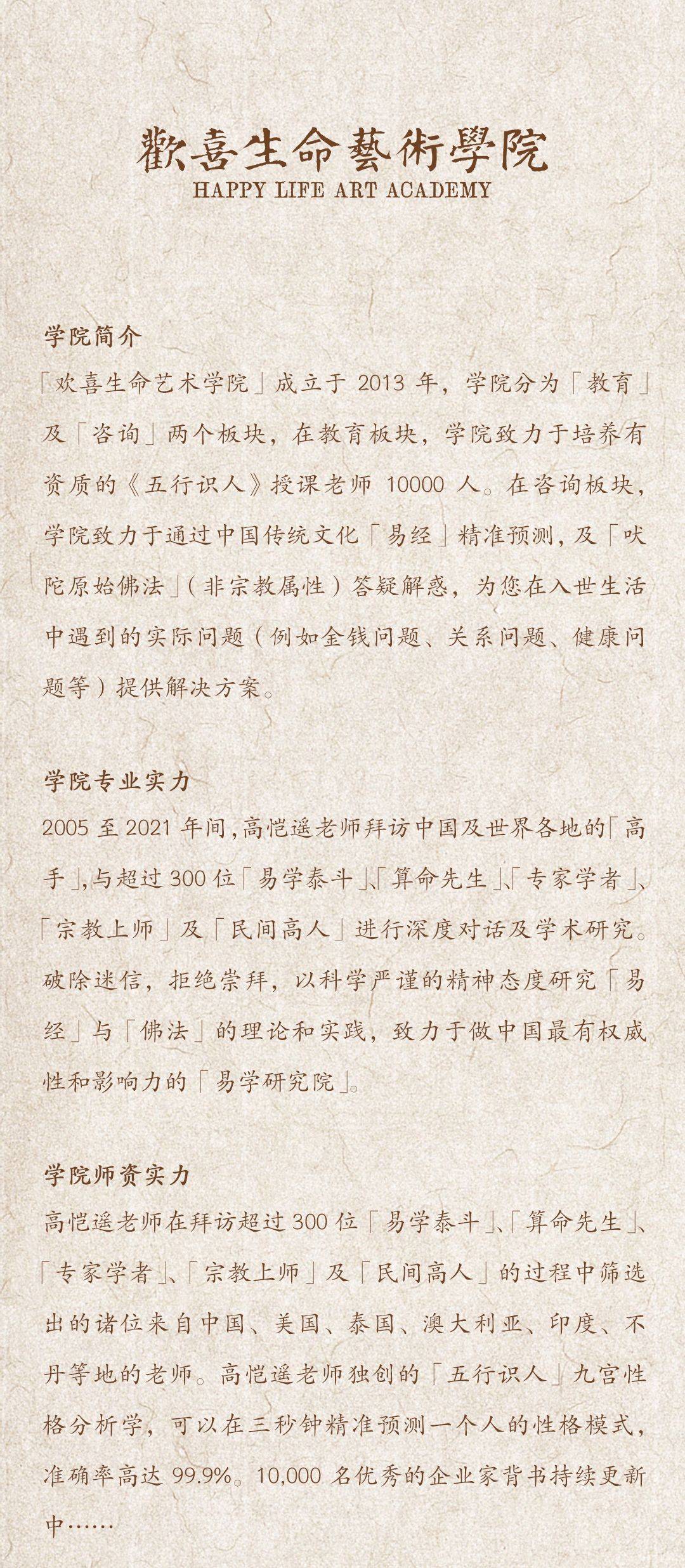 歡喜生命藝術學院
HAPPY LIFE ART ACADEMY

学院简介
「欢喜生命艺术学院」成立于 2013 年，学院分为「教育」及「咨询」两个板块，在教育板块，学院致力于培养有资质的《五行识人》授课老师 10000 人。在咨询板块，学院致力于通过中国传统文化「易经」精准预测，及「吠陀原始佛法」（非宗教属性）答疑解惑，为您在入世生活中遇到的实际问题（例如金钱问题、关系问题、健康问题等）提供解决方案。

学院专业实力
2005 至 2021 年间，高恺遥老师拜访中国及世界各地的「高手」，与超过 300 位「易学泰斗」、「算命先生」、「专家学者」、「宗教上师」及「民间高人」进行深度对话及学术研究。破除迷信，拒绝崇拜，以科学严谨的精神态度研究「易经」与「佛法」的理论和实践，致力于做中国最有权威性和影响力的「易学研究院」。

学院师资实力
高恺遥老师在拜访超过 300 位「易学泰斗」、「算命先生」、「专家学者」、「宗教上师」及「民间高人」的过程中筛选出的诸位来自中国、美国、泰国、澳大利亚、印度、不丹等地的老师。高恺遥老师独创的「五行识人」九宫性格分析学，可以在三秒钟精准预测一个人的性格模式，准确率高达 99.9%。10,000 名优秀的企业家背书持续更新中……